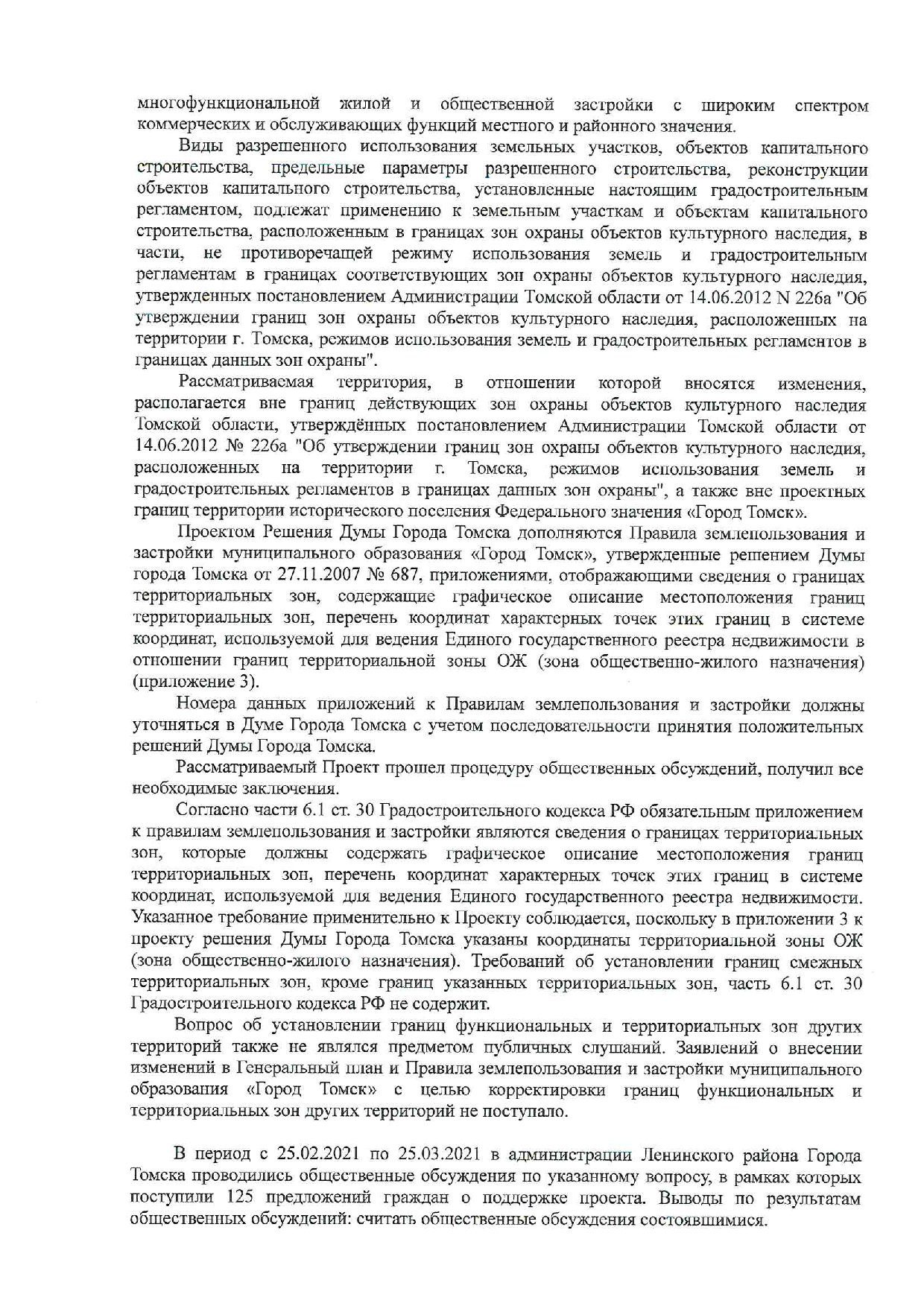 многофункциональной жилой и общественной застройки с широким спектром коммерческих и обслуживающих функций местного и районного значения.

Виды разрешенного использования земельных участков, объектов капитального строительства, предельные параметры разрешенного строительства, реконструкции объектов капитального строительства, установленные настоящим градостроительным регламентом, подлежат применению к земельным участкам и объектам капитального строительства, расположенным в границах зон охраны объектов культурного наследия, в части, не противоречащей режиму использования земель и градостроительным регламентам в границах соответствующих зон охраны объектов культурного наследия, утвержденных постановлением Администрации Томской области от 14.06.2012 N 226а "Об утверждении границ зон охраны объектов культурного наследия, расположенных на территории г. Томска, режимов использования земель и градостроительных регламентов в границах данных зон охраны".

Рассматриваемая территория, в отношении которой вносятся изменения, располагается вне границ действующих зон охраны объектов культурного наследия Томской области, утверждённых постановлением Администрации Томской области от 14.06.2012 № 226а "Об утверждении границ зон охраны объектов культурного наследия, расположенных на территории г. Томска, режимов использования земель и градостроительных регламентов в границах данных зон охраны", а также вне проектных границ территории исторического поселения Федерального значения «Город Томск».

Проектом Решения Думы Города Томска дополняются Правила землепользования и застройки муниципального образования «Город Томск», утвержденные решением Думы города Томска от 27.11.2007 № 687, приложениями, отображающими сведения о границах территориальных зон, содержащие графическое описание местоположения границ территориальных зон, перечень координат характерных точек этих границ в системе координат, используемой для ведения Единого государственного реестра недвижимости в отношении границ территориальной зоны ОЖ (зона общественно-жилого назначения) (приложение 3).

Номера данных приложений к Правилам землепользования и застройки должны уточняться в Думе Города Томска с учетом последовательности принятия положительных решений Думы Города Томска.

Рассматриваемый Проект прошел процедуру общественных обсуждений, получил все необходимые заключения.

Согласно части 6.1 ст. 30 Градостроительного кодекса РФ обязательным приложением к правилам землепользования и застройки являются сведения о границах территориальных зон, которые должны содержать графическое описание местоположения границ территориальных зон, перечень координат характерных точек этих границ в системе координат, используемой для ведения Единого государственного реестра недвижимости. Указанное требование применительно к Проекту соблюдается, поскольку в приложении 3 к проекту решения Думы Города Томска указаны координаты территориальной зоны ОЖ (зона общественно-жилого назначения). Требований об установлении границ смежных территориальных зон, кроме границ указанных территориальных зон, часть 6.1 ст. 30 Градостроительного кодекса РФ не содержит.

Вопрос об установлении границ функциональных и территориальных зон других территорий также не являлся предметом публичных слушаний. Заявлений о внесении изменений в Генеральный план и Правила землепользования и застройки муниципального образования «Город Томск» с целью корректировки границ функциональных и территориальных зон других территорий не поступало.

В период с 25.02.2021 по 25.03.2021 в администрации Ленинского района Города Томска проводились общественные обсуждения по указанному вопросу, в рамках которых поступили 125 предложений граждан о поддержке проекта. Выводы по результатам общественных обсуждений: считать общественные обсуждения состоявшимися.